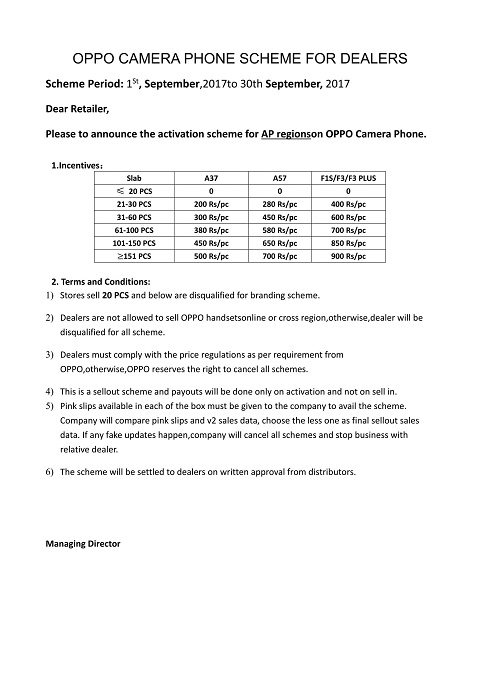 OPPO CAMERA PHONE SCHEME FOR DEALERS

Scheme Period: 1$^{St}$, September,2017to 30th September, 2017

Dear Retailer,

Please to announce the activation scheme for AP regionson OPPO Camera Phone.

1.Incentives：

| Slab | A37 | A57 | F1S/F3/F3 PLUS |
|---|---|---|---|
| ≤ 20 PCS | 0 | 0 | 0 |
| 21-30 PCS | 200 Rs/pc | 280 Rs/pc | 400 Rs/pc |
| 31-60 PCS | 300 Rs/pc | 450 Rs/pc | 600 Rs/pc |
| 61-100 PCS | 380 Rs/pc | 580 Rs/pc | 700 Rs/pc |
| 101-150 PCS | 450 Rs/pc | 650 Rs/pc | 850 Rs/pc |
| ≥151 PCS | 500 Rs/pc | 700 Rs/pc | 900 Rs/pc |

2. Terms and Conditions:

1) Stores sell 20 PCS and below are disqualified for branding scheme.

2) Dealers are not allowed to sell OPPO handsetsonline or cross region,otherwise,dealer will be disqualified for all scheme.

3) Dealers must comply with the price regulations as per requirement from OPPO,otherwise,OPPO reserves the right to cancel all schemes.

4) This is a sellout scheme and payouts will be done only on activation and not on sell in.

5) Pink slips available in each of the box must be given to the company to avail the scheme. Company will compare pink slips and v2 sales data, choose the less one as final sellout sales data. If any fake updates happen,company will cancel all schemes and stop business with relative dealer.

6) The scheme will be settled to dealers on written approval from distributors.

Managing Director